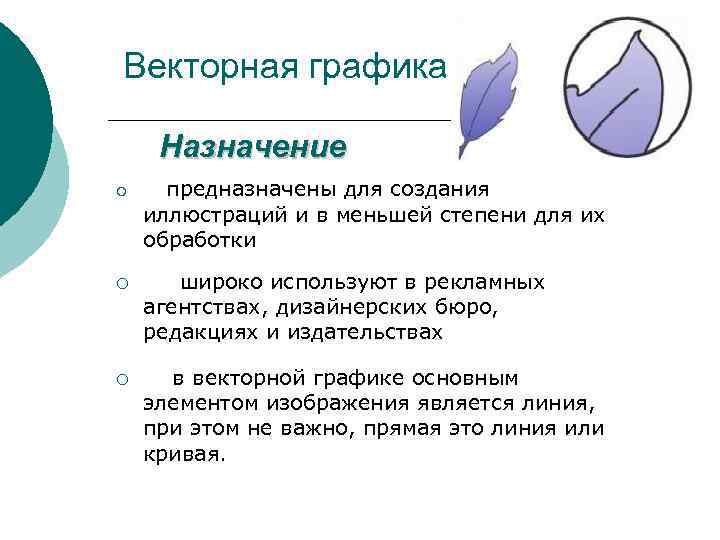 Векторная графика

Назначение

○ предназначены для создания иллюстраций и в меньшей степени для их обработки

○ широко используют в рекламных агентствах, дизайнерских бюро, редакциях и издательствах

○ в векторной графике основным элементом изображения является линия, при этом не важно, прямая это линия или кривая.